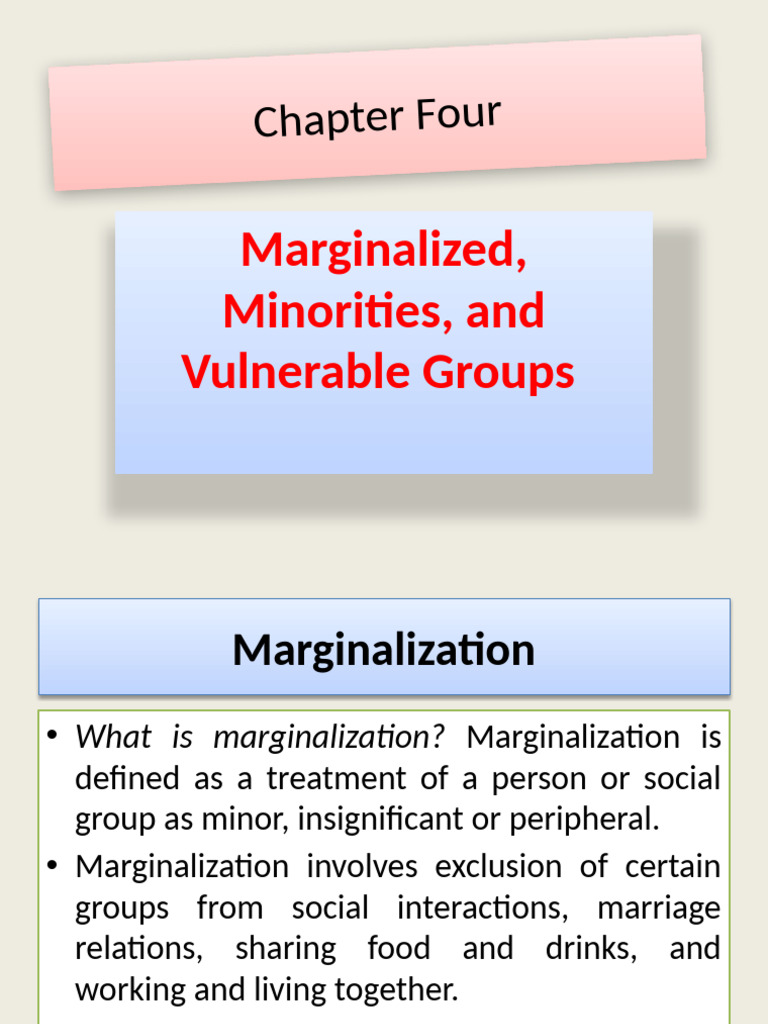 Chapter Four

Marginalized, Minorities, and Vulnerable Groups

Marginalization

• What is marginalization? Marginalization is defined as a treatment of a person or social group as minor, insignificant or peripheral.

• Marginalization involves exclusion of certain groups from social interactions, marriage relations, sharing food and drinks, and working and living together.